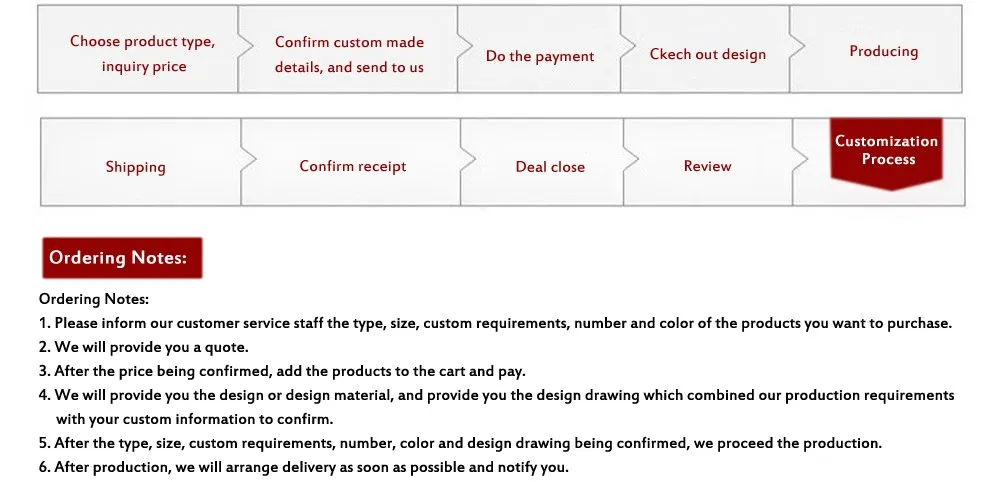 Choose product type, inquiry price

Confirm custom made details, and send to us

Do the payment

Ckech out design

Producing

Shipping

Confirm receipt

Deal close

Review

Customization Process

Ordering Notes:

Ordering Notes:
1. Please inform our customer service staff the type, size, custom requirements, number and color of the products you want to purchase.
2. We will provide you a quote.
3. After the price being confirmed, add the products to the cart and pay.
4. We will provide you the design or design material, and provide you the design drawing which combined our production requirements with your custom information to confirm.
5. After the type, size, custom requirements, number, color and design drawing being confirmed, we proceed the production.
6. After production, we will arrange delivery as soon as possible and notify you.